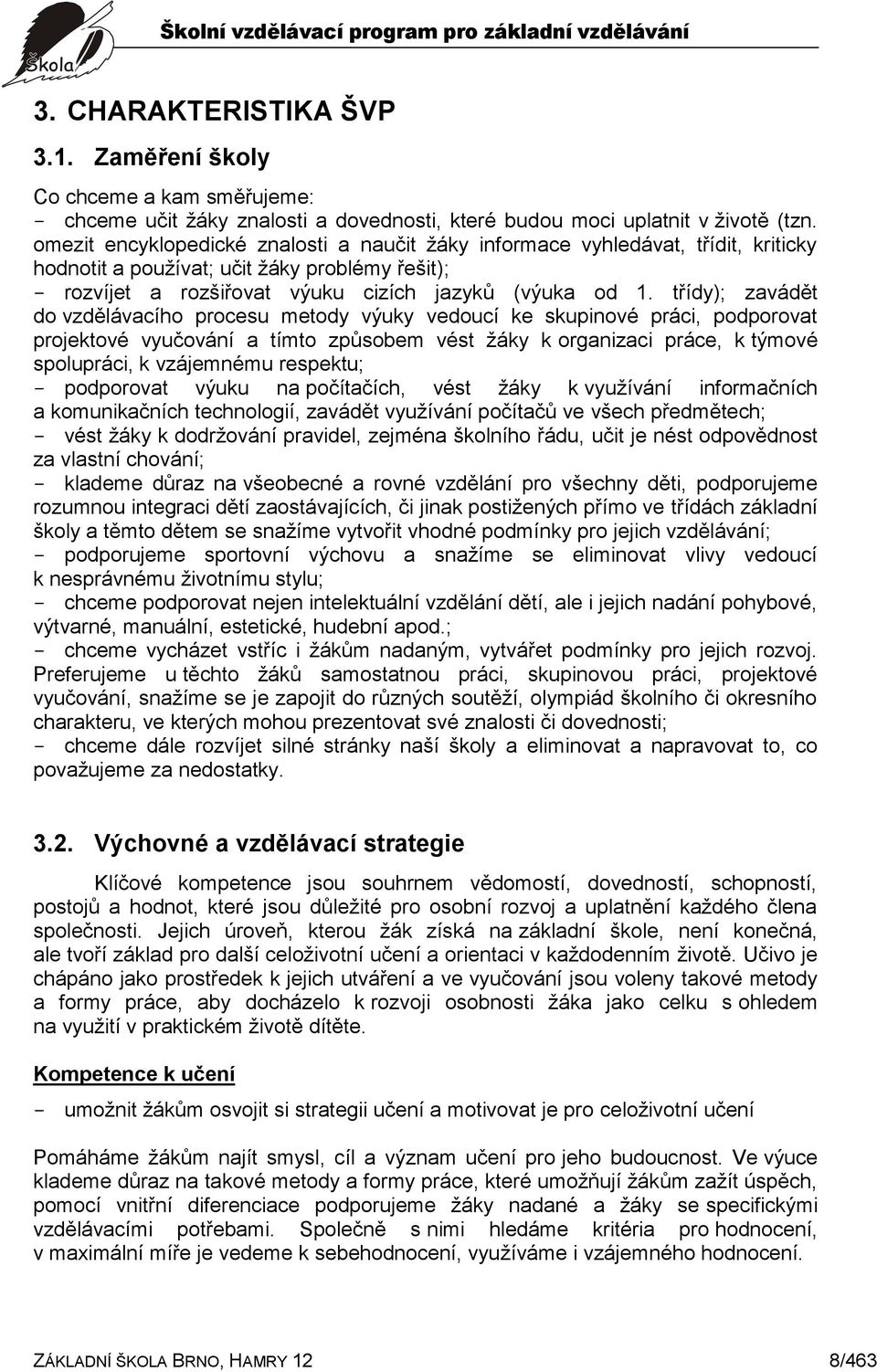 Škola

Školní vzdělávací program pro základní vzdělávání

3. CHARAKTERISTIKA ŠVP

3.1. Zaměření školy

Co chceme a kam směřujeme:
- chceme učit žáky znalosti a dovednosti, které budou moci uplatnit v životě (tzn. omezit encyklopedické znalosti a naučit žáky informace vyhledávat, třídit, kriticky hodnotit a používat; učit žáky problémy řešit);
- rozvíjet a rozšiřovat výuku cizích jazyků (výuka od 1. třídy); zavádět do vzdělávacího procesu metody výuky vedoucí ke skupinové práci, podporovat projektové vyučování a tímto způsobem vést žáky k organizaci práce, k týmové spolupráci, k vzájemnému respektu;
- podporovat výuku na počítačích, vést žáky k využívání informačních a komunikačních technologií, zavádět využívání počítačů ve všech předmětech;
- vést žáky k dodržování pravidel, zejména školního řádu, učit je nést odpovědnost za vlastní chování;
- klademe důraz na všeobecné a rovné vzdělání pro všechny děti, podporujeme rozumnou integraci dětí zaostávajících, či jinak postižených přímo ve třídách základní školy a těmto dětem se snažíme vytvořit vhodné podmínky pro jejich vzdělávání;
- podporujeme sportovní výchovu a snažíme se eliminovat vlivy vedoucí k nesprávnému životnímu stylu;
- chceme podporovat nejen intelektuální vzdělání dětí, ale i jejich nadání pohybové, výtvarné, manuální, estetické, hudební apod.;
- chceme vycházet vstříc i žákům nadaným, vytvářet podmínky pro jejich rozvoj. Preferujeme u těchto žáků samostatnou práci, skupinovou práci, projektové vyučování, snažíme se je zapojit do různých soutěží, olympiád školního či okresního charakteru, ve kterých mohou prezentovat své znalosti či dovednosti;
- chceme dále rozvíjet silné stránky naší školy a eliminovat a napravovat to, co považujeme za nedostatky.

3.2. Výchovné a vzdělávací strategie

Klíčové kompetence jsou souhrnem vědomostí, dovedností, schopností, postojů a hodnot, které jsou důležité pro osobní rozvoj a uplatnění každého člena společnosti. Jejich úroveň, kterou žák získá na základní škole, není konečná, ale tvoří základ pro další celoživotní učení a orientaci v každodenním životě. Učivo je chápáno jako prostředek k jejich utváření a ve vyučování jsou voleny takové metody a formy práce, aby docházelo k rozvoji osobnosti žáka jako celku s ohledem na využití v praktickém životě dítěte.

Kompetence k učení

- umožnit žákům osvojit si strategii učení a motivovat je pro celoživotní učení

Pomáháme žákům najít smysl, cíl a význam učení pro jeho budoucnost. Ve výuce klademe důraz na takové metody a formy práce, které umožňují žákům zažít úspěch, pomocí vnitřní diferenciace podporujeme žáky nadané a žáky se specifickými vzdělávacími potřebami. Společně s nimi hledáme kritéria pro hodnocení, v maximální míře je vedeme k sebehodnocení, využíváme i vzájemného hodnocení.

ZÁKLADNÍ ŠKOLA BRNO, HAMRY 12 8/463